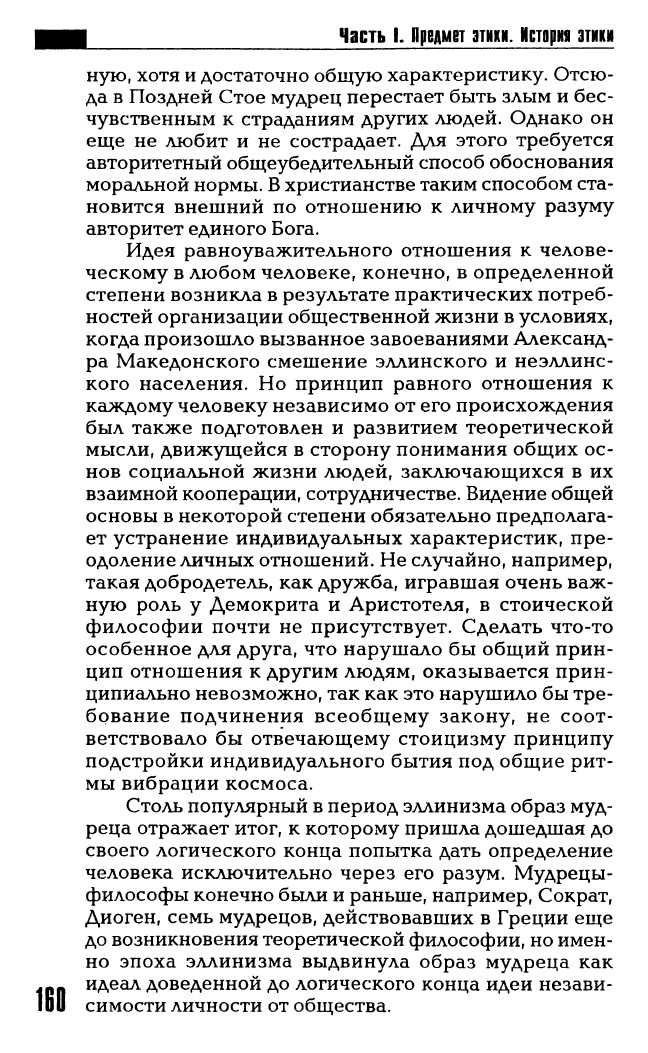 Часть I. Предмет этики. История этики

ную, хотя и достаточно общую характеристику. Отсюда в Поздней Стое мудрец перестает быть злым и бесчувственным к страданиям других людей. Однако он еще не любит и не сострадает. Для этого требуется авторитетный общеубедительный способ обоснования моральной нормы. В христианстве таким способом становится внешний по отношению к личному разуму авторитет единого Бога.

Идея равноуважительного отношения к человеческому в любом человеке, конечно, в определенной степени возникла в результате практических потребностей организации общественной жизни в условиях, когда произошло вызванное завоеваниями Александра Македонского смешение эллинского и неэллинского населения. Но принцип равного отношения к каждому человеку независимо от его происхождения был также подготовлен и развитием теоретической мысли, движущейся в сторону понимания общих основ социальной жизни людей, заключающихся в их взаимной кооперации, сотрудничестве. Видение общей основы в некоторой степени обязательно предполагает устранение индивидуальных характеристик, преодоление личных отношений. Не случайно, например, такая добродетель, как дружба, игравшая очень важную роль у Демокрита и Аристотеля, в стоической философии почти не присутствует. Сделать что-то особенное для друга, что нарушало бы общий принцип отношения к другим людям, оказывается принципиально невозможно, так как это нарушило бы требование подчинения всеобщему закону, не соответствовало бы отвечающему стоицизму принципу подстройки индивидуального бытия под общие ритмы вибрации космоса.

Столь популярный в период эллинизма образ мудреца отражает итог, к которому пришла дошедшая до своего логического конца попытка дать определение человека исключительно через его разум. Мудрецы-философы конечно были и раньше, например, Сократ, Диоген, семь мудрецов, действовавших в Греции еще до возникновения теоретической философии, но именно эпоха эллинизма выдвинула образ мудреца как идеал доведенной до логического конца идеи независимости личности от общества.

160